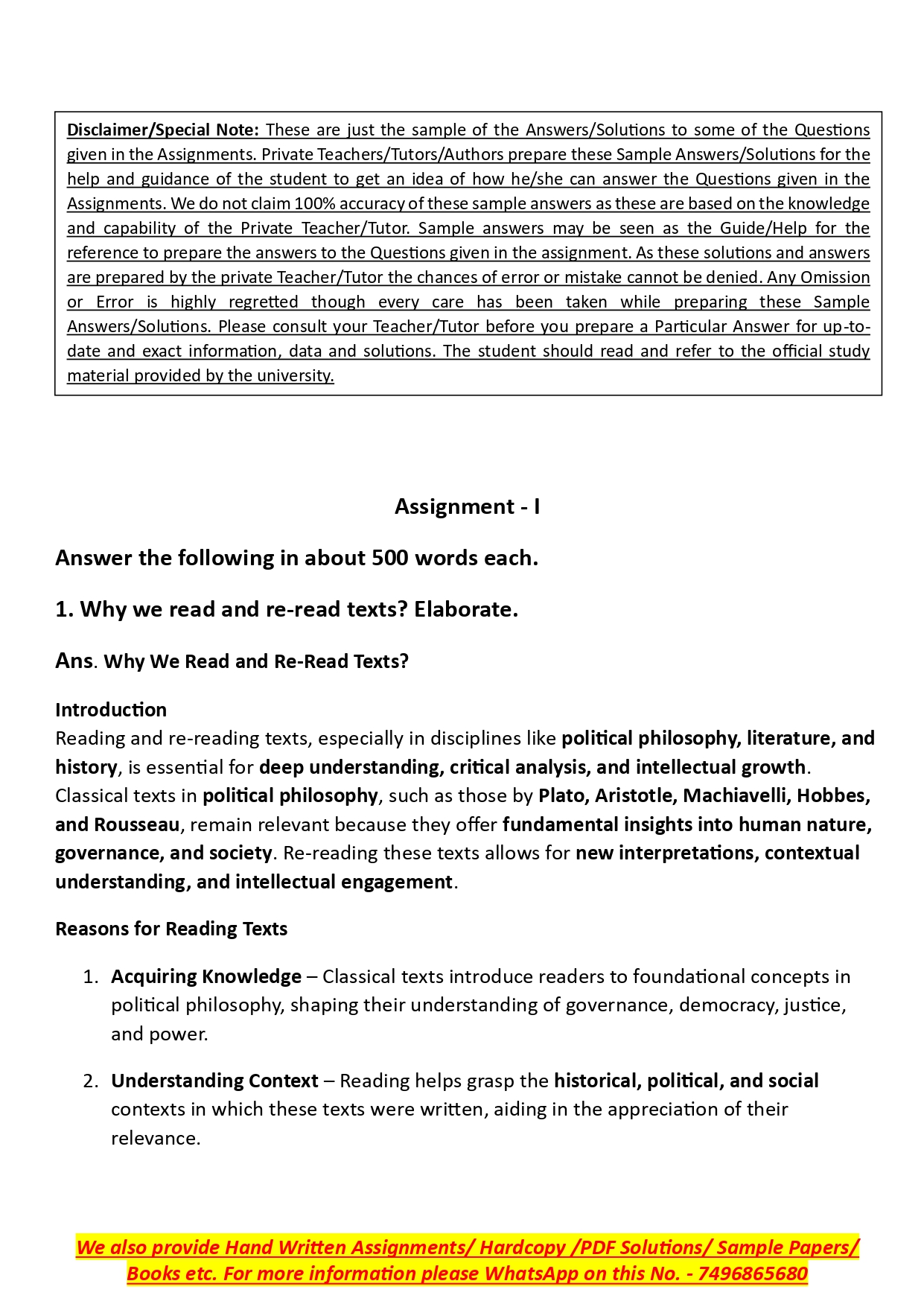 Disclaimer/Special Note: These are just the sample of the Answers/Solutions to some of the Questions given in the Assignments. Private Teachers/Tutors/Authors prepare these Sample Answers/Solutions for the help and guidance of the student to get an idea of how he/she can answer the Questions given in the Assignments. We do not claim 100% accuracy of these sample answers as these are based on the knowledge and capability of the Private Teacher/Tutor. Sample answers may be seen as the Guide/Help for the reference to prepare the answers to the Questions given in the assignment. As these solutions and answers are prepared by the private Teacher/Tutor the chances of error or mistake cannot be denied. Any Omission or Error is highly regretted though every care has been taken while preparing these Sample Answers/Solutions. Please consult your Teacher/Tutor before you prepare a Particular Answer for up-to-date and exact information, data and solutions. The student should read and refer to the official study material provided by the university.

Assignment - I

Answer the following in about 500 words each.

1. Why we read and re-read texts? Elaborate.

Ans. Why We Read and Re-Read Texts?

Introduction
Reading and re-reading texts, especially in disciplines like political philosophy, literature, and history, is essential for deep understanding, critical analysis, and intellectual growth. Classical texts in political philosophy, such as those by Plato, Aristotle, Machiavelli, Hobbes, and Rousseau, remain relevant because they offer fundamental insights into human nature, governance, and society. Re-reading these texts allows for new interpretations, contextual understanding, and intellectual engagement.

Reasons for Reading Texts

1. Acquiring Knowledge – Classical texts introduce readers to foundational concepts in political philosophy, shaping their understanding of governance, democracy, justice, and power.

2. Understanding Context – Reading helps grasp the historical, political, and social contexts in which these texts were written, aiding in the appreciation of their relevance.

We also provide Hand Written Assignments/ Hardcopy /PDF Solutions/ Sample Papers/ Books etc. For more information please WhatsApp on this No. - 7496865680